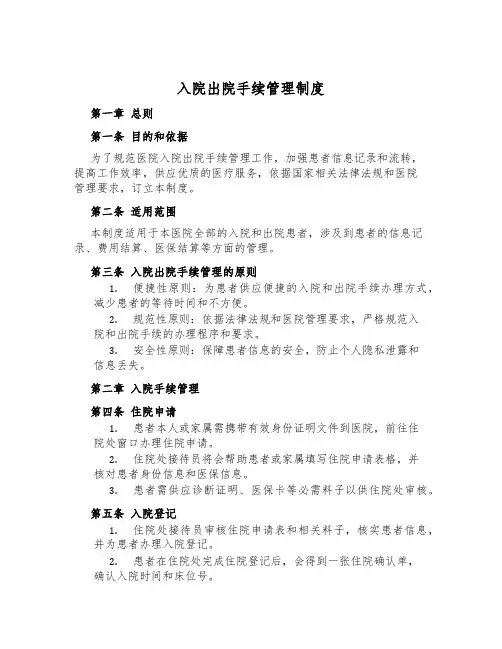 入院出院手续管理制度

第一章 总则

第一条 目的和依据

为了规范医院入院出院手续管理工作，加强患者信息记录和流转，提高工作效率，供应优质的医疗服务，依据国家相关法律法规和医院管理要求，订立本制度。

第二条 适用范围

本制度适用于本医院全部的入院和出院患者，涉及到患者的信息记录、费用结算、医保结算等方面的管理。

第三条 入院出院手续管理的原则

1. 便捷性原则：为患者供应便捷的入院和出院手续办理方式，减少患者的等待时间和不方便。

2. 规范性原则：依据法律法规和医院管理要求，严格规范入院和出院手续的办理程序和要求。

3. 安全性原则：保障患者信息的安全，防止个人隐私泄露和信息丢失。

第二章 入院手续管理

第四条 住院申请

1. 患者本人或家属需携带有效身份证明文件到医院，前往住院处窗口办理住院申请。

2. 住院处接待员将会帮助患者或家属填写住院申请表格，并核对患者身份信息和医保信息。

3. 患者需供应诊断证明、医保卡等必需料子以供住院处审核。

第五条 入院登记

1. 住院处接待员审核住院申请表和相关料子，核实患者信息，并为患者办理入院登记。

2. 患者在住院处完成住院登记后，会得到一张住院确认单，确认入院时间和床位号。